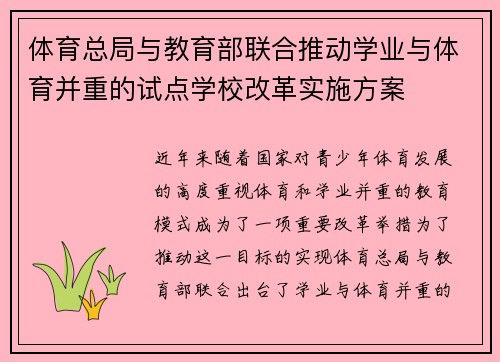 体育总局与教育部联合推动学业与体育并重的试点学校改革实施方案

近年来随着国家对青少年体育发展的高度重视体育和学业并重的教育模式成为了一项重要改革举措为了推动这一目标的实现体育总局与教育部联合出台了学业与体育并重的